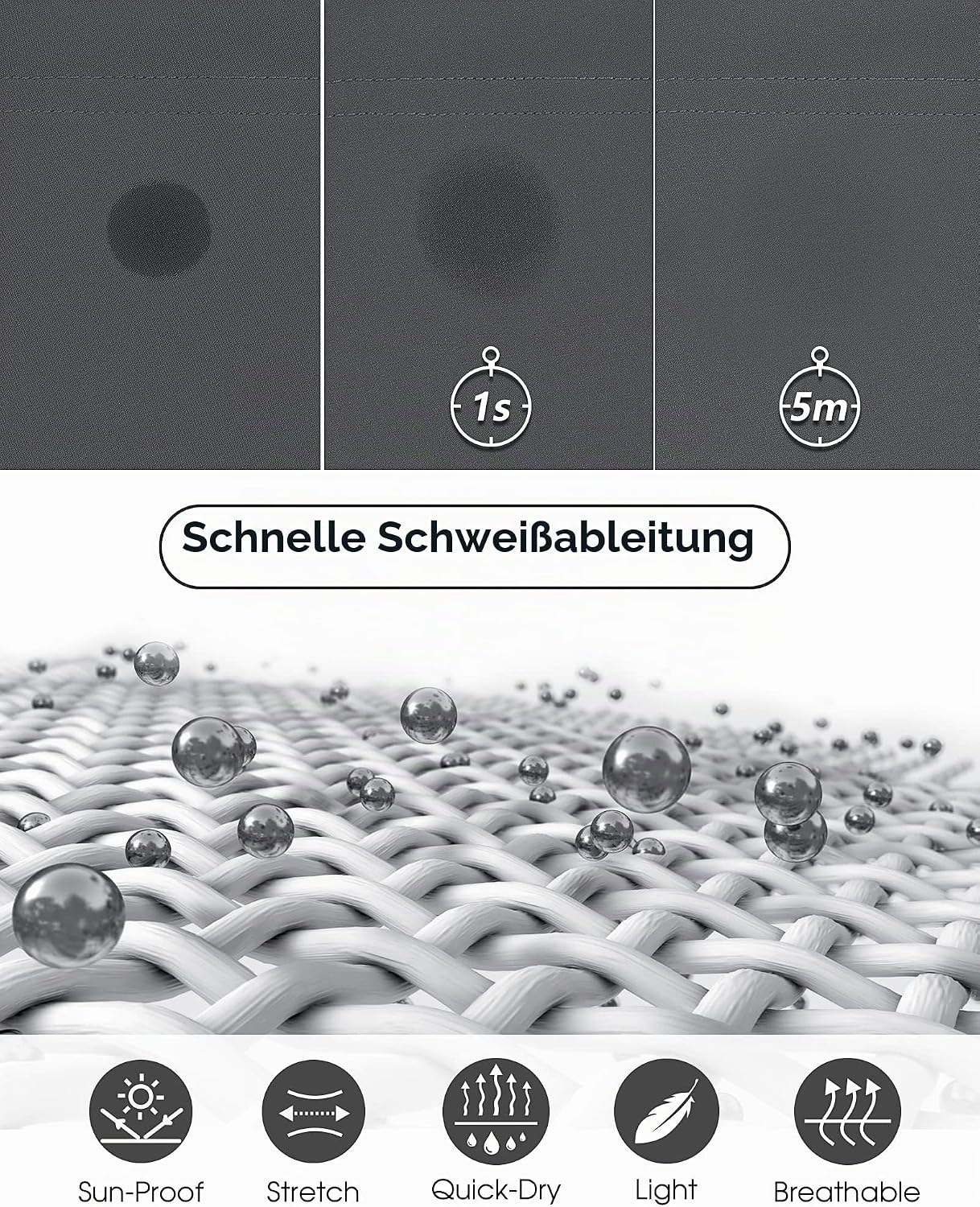 1s

5m

Schnelle Schweißableitung

Sun-Proof

Stretch

Quick-Dry

Light

Breathable